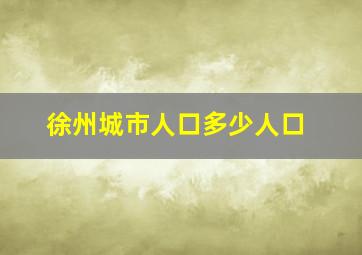 徐州城市人口多少人口